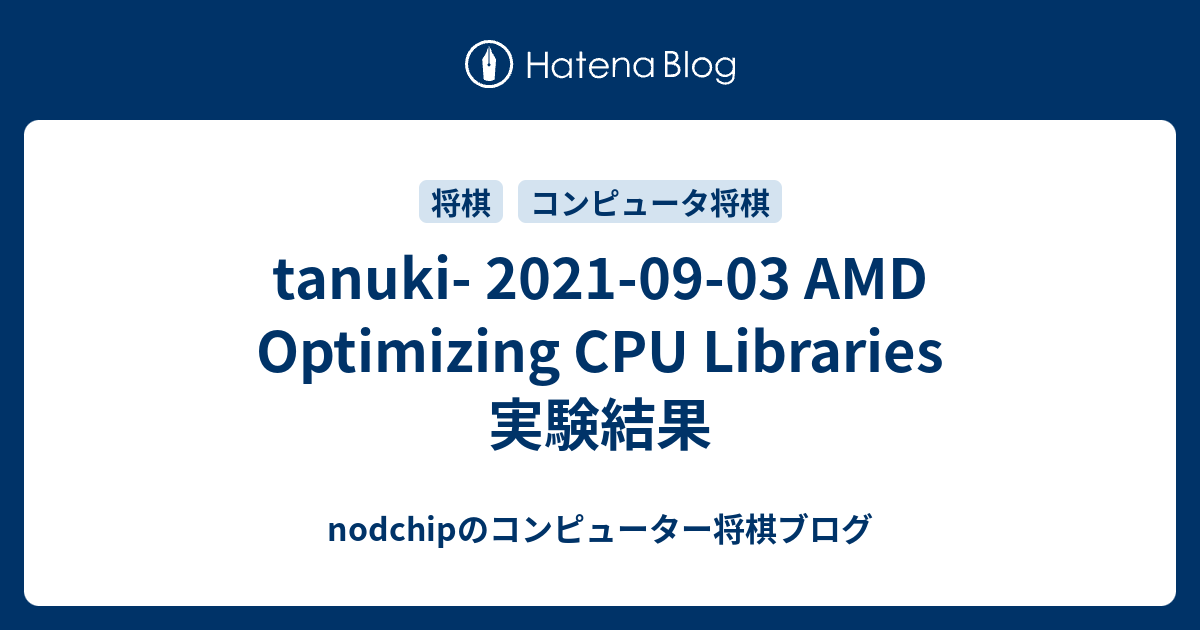 Hatena Blog

将棋

コンピュータ将棋

tanuki- 2021-09-03 AMD Optimizing CPU Libraries 実験結果

nodchipのコンピューター将棋ブログ